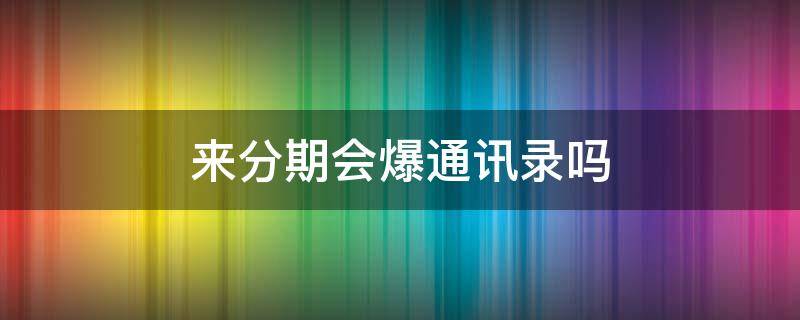 来分期会爆通讯录吗